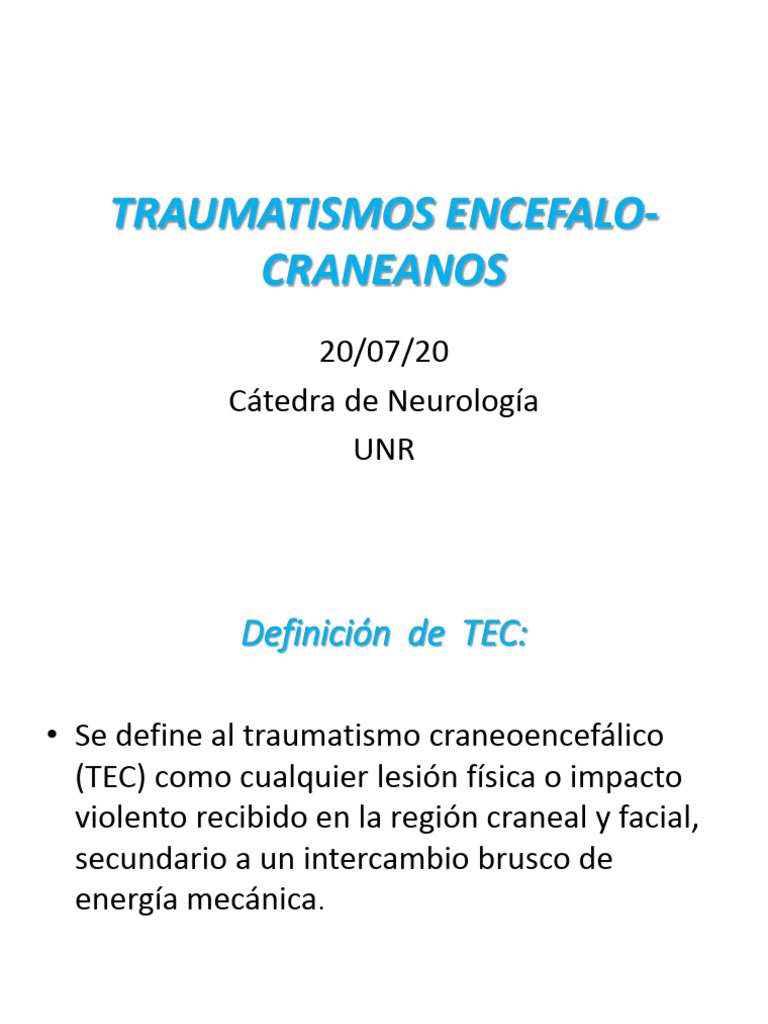 TRAUMATISMOS ENCEFALO-CRANEANOS

20/07/20
Cátedra de Neurología
UNR

Definición de TEC:

• Se define al traumatismo craneoencefálico (TEC) como cualquier lesión física o impacto violento recibido en la región craneal y facial, secundario a un intercambio brusco de energía mecánica.